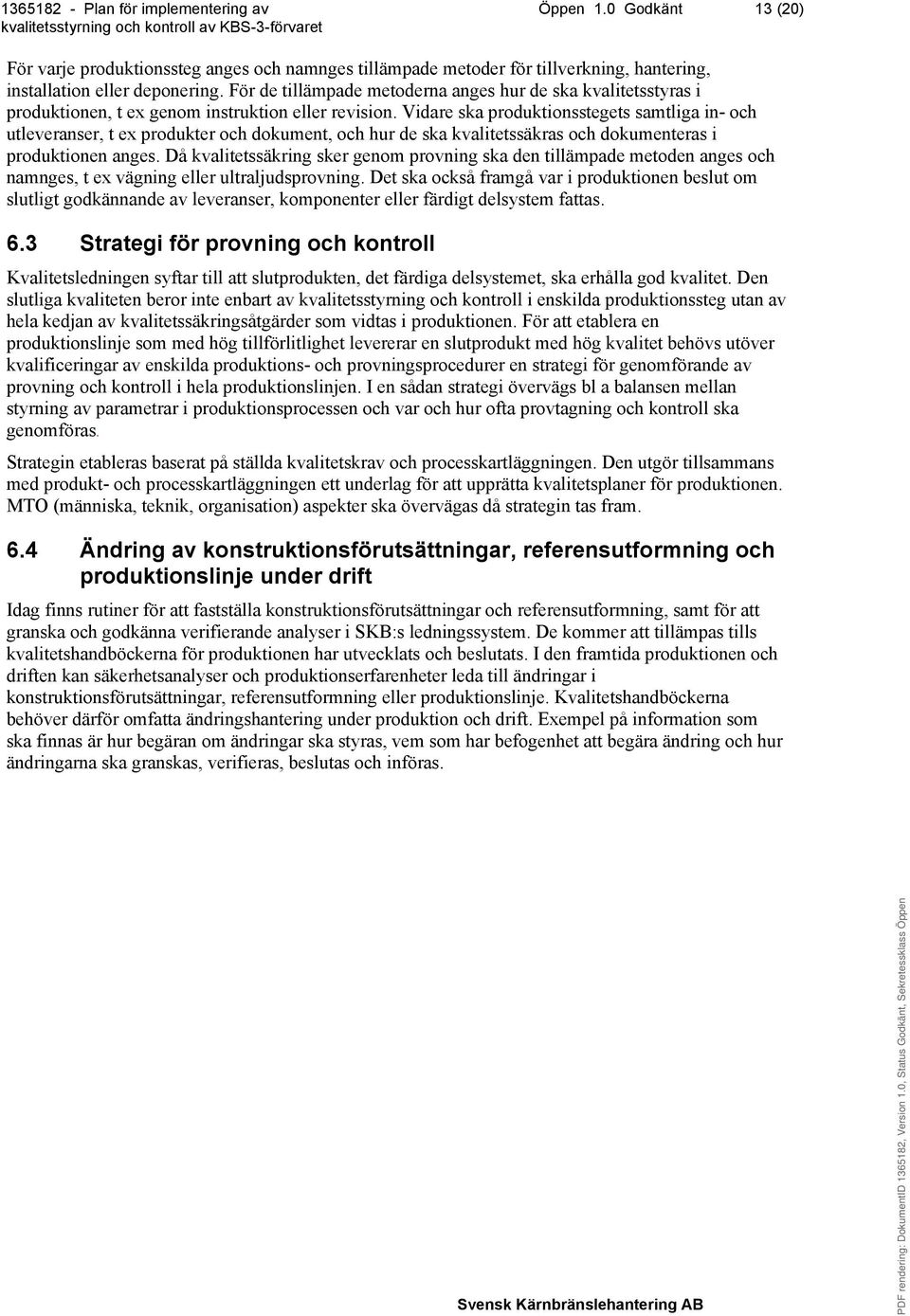 1365182 - Plan för implementering av kvalitetsstyrning och kontroll av KBS-3-förvaret

Öppen 1.0 Godkänt

13 (20)

För varje produktionssteg anges och namnges tillämpade metoder för tillverkning, hantering, installation eller deponering. För de tillämpade metoderna anges hur de ska kvalitetsstyras i produktionen, t ex genom instruktion eller revision. Vidare ska produktionsstegets samtliga in- och utleveranser, t ex produkter och dokument, och hur de ska kvalitetssäkras och dokumenteras i produktionen anges. Då kvalitetssäkring sker genom provning ska den tillämpade metoden anges och namnges, t ex vägning eller ultraljudsprovning. Det ska också framgå var i produktionen beslut om slutligt godkännande av leveranser, komponenter eller färdigt delsystem fattas.

6.3 Strategi för provning och kontroll

Kvalitetsledningen syftar till att slutprodukten, det färdiga delsystemet, ska erhålla god kvalitet. Den slutliga kvaliteten beror inte enbart av kvalitetsstyrning och kontroll i enskilda produktionssteg utan av hela kedjan av kvalitetssäkringsåtgärder som vidtas i produktionen. För att etablera en produktionslinje som med hög tillförlitlighet levererar en slutprodukt med hög kvalitet behövs utöver kvalificeringar av enskilda produktions- och provningsprocedurer en strategi för genomförande av provning och kontroll i hela produktionslinjen. I en sådan strategi övervägs bl a balansen mellan styrning av parametrar i produktionsprocessen och var och hur ofta provtagning och kontroll ska genomföras.

Strategin etableras baserat på ställda kvalitetskrav och processkartläggningen. Den utgör tillsammans med produkt- och processkartläggningen ett underlag för att upprätta kvalitetsplaner för produktionen. MTO (människa, teknik, organisation) aspekter ska övervägas då strategin tas fram.

6.4 Ändring av konstruktionsförutsättningar, referensutformning och produktionslinje under drift

Idag finns rutiner för att fastställa konstruktionsförutsättningar och referensutformning, samt för att granska och godkänna verifierande analyser i SKB:s ledningssystem. De kommer att tillämpas tills kvalitetshandböckerna för produktionen har utvecklats och beslutats. I den framtida produktionen och driften kan säkerhetsanalyser och produktionserfarenheter leda till ändringar i konstruktionsförutsättningar, referensutformning eller produktionslinje. Kvalitetshandböckerna behöver därför omfatta ändringshantering under produktion och drift. Exempel på information som ska finnas är hur begäran om ändringar ska styras, vem som har befogenhet att begära ändring och hur ändringarna ska granskas, verifieras, beslutas och införas.

Svensk Kärnbränslehantering AB

PDF rendering: DokumentID 1365182, Version 1.0, Status Godkänt, Sekretessklass Öppen